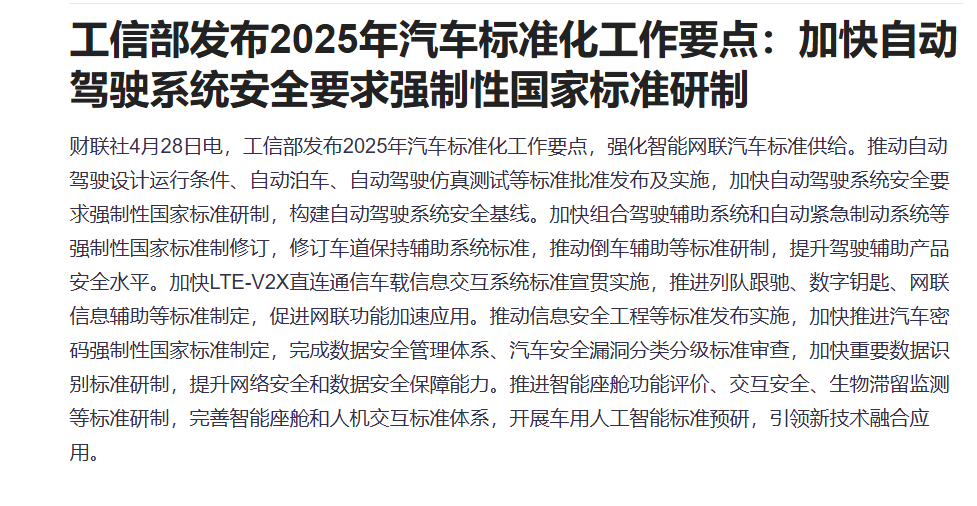 工信部发布2025年汽车标准化工作要点：加快自动驾驶系统安全要求强制性国家标准研制

财联社4月28日电，工信部发布2025年汽车标准化工作要点，强化智能网联汽车标准供给。推动自动驾驶设计运行条件、自动泊车、自动驾驶仿真测试等标准批准发布及实施，加快自动驾驶系统安全要求强制性国家标准研制，构建自动驾驶系统安全基线。加快组合驾驶辅助系统和自动紧急制动系统等强制性国家标准制修订，修订车道保持辅助系统标准，推动倒车辅助等标准研制，提升驾驶辅助产品安全水平。加快LTE-V2X直连通信车载信息交互系统标准宣贯实施，推进列队跟驰、数字钥匙、网联信息辅助等标准制定，促进网联功能加速应用。推动信息安全工程等标准发布实施，加快推进汽车密码强制性国家标准制定，完成数据安全管理体系、汽车安全漏洞分类分级标准审查，加快重要数据识别标准研制，提升网络安全和数据安全保障能力。推进智能座舱功能评价、交互安全、生物滞留监测等标准研制，完善智能座舱和人机交互标准体系，开展车用人工智能标准预研，引领新技术融合应用。